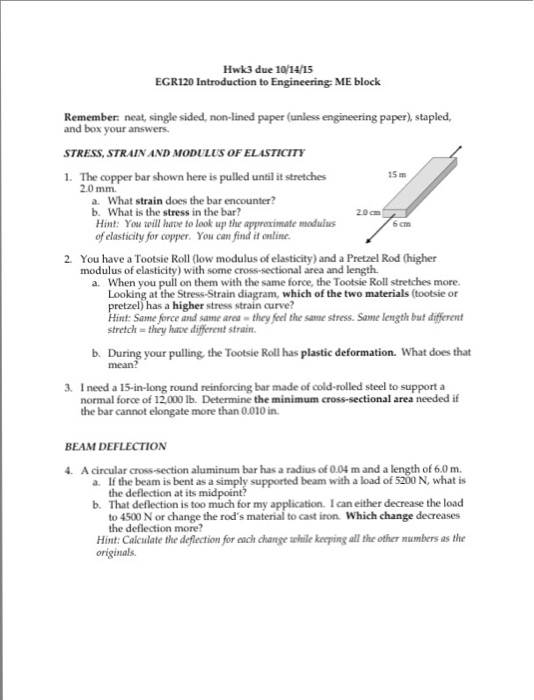 Hwk3 due 10/14/15
EGR120 Introduction to Engineering: ME block

Remember: neat, single sided, non-lined paper (unless engineering paper), stapled, and box your answers.

STRESS, STRAIN AND MODULUS OF ELASTICITY

1. The copper bar shown here is pulled until it stretches 2.0 mm.
a. What strain does the bar encounter?
b. What is the stress in the bar?
Hint: You will have to look up the approximate modulus of elasticity for copper. You can find it online.

15 m
2.0 cm
6 cm

2. You have a Tootsie Roll (low modulus of elasticity) and a Pretzel Rod (higher modulus of elasticity) with some cross-sectional area and length.
a. When you pull on them with the same force, the Tootsie Roll stretches more. Looking at the Stress-Strain diagram, which of the two materials (tootsie or pretzel) has a higher stress strain curve?
Hint: Same force and same area = they feel the same stress. Same length but different stretch = they have different strain.

b. During your pulling, the Tootsie Roll has plastic deformation. What does that mean?

3. I need a 15-in-long round reinforcing bar made of cold-rolled steel to support a normal force of 12,000 lb. Determine the minimum cross-sectional area needed if the bar cannot elongate more than 0.010 in.

BEAM DEFLECTION

4. A circular cross-section aluminum bar has a radius of 0.04 m and a length of 6.0 m.
a. If the beam is bent as a simply supported beam with a load of 5200 N, what is the deflection at its midpoint?
b. That deflection is too much for my application. I can either decrease the load to 4500 N or change the rod's material to cast iron. Which change decreases the deflection more?
Hint: Calculate the deflection for each change while keeping all the other numbers as the originals.